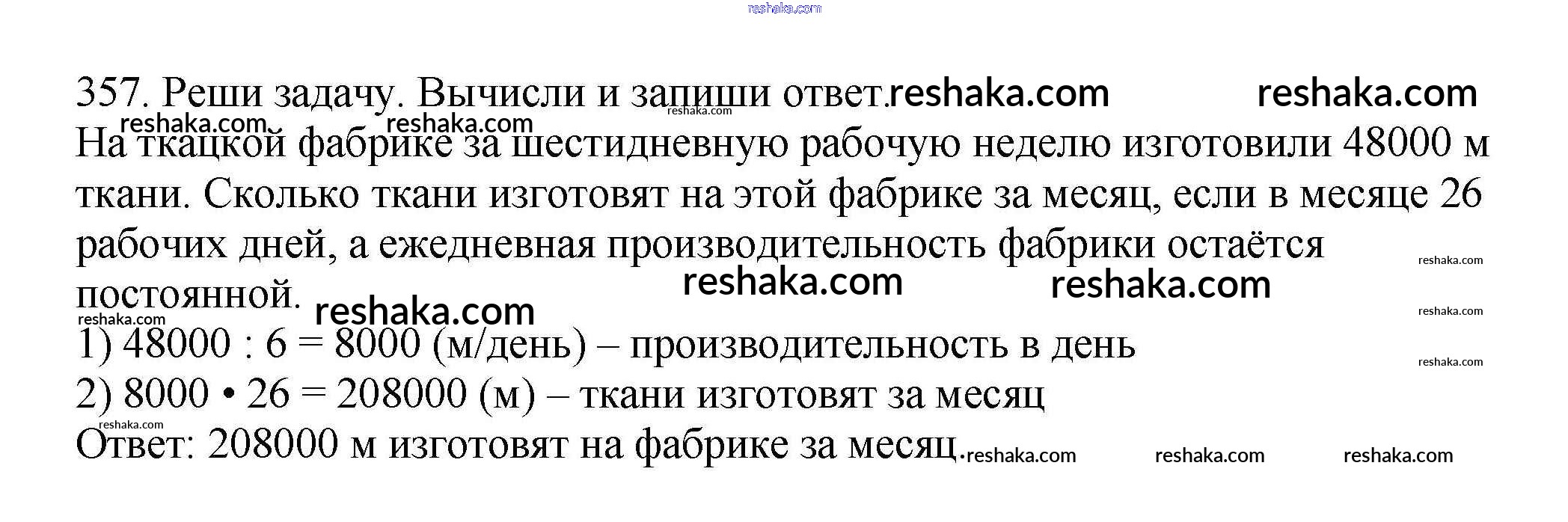 357. Реши задачу. Вычисли и запиши ответ.

На ткацкой фабрике за шестидневную рабочую неделю изготовили 48000 м ткани. Сколько ткани изготовят на этой фабрике за месяц, если в месяце 26 рабочих дней, а ежедневная производительность фабрики остаётся постоянной.

1) 48000 : 6 = 8000 (м/день) – производительность в день
2) 8000 • 26 = 208000 (м) – ткани изготовят за месяц
Ответ: 208000 м изготовят на фабрике за месяц.

reshaka.com